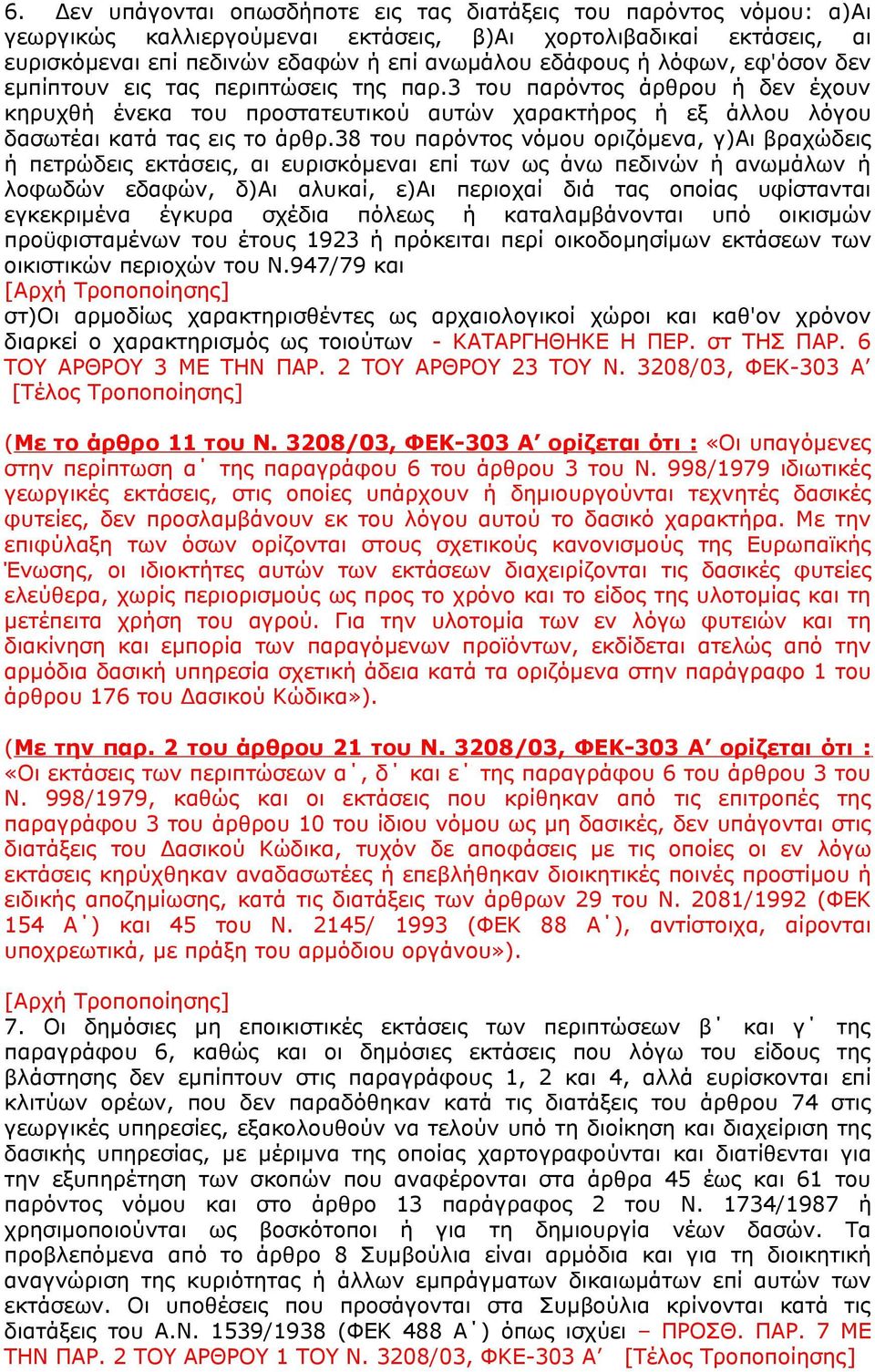 6. Δεν υπάγονται οπωσδήποτε εις τας διατάξεις του παρόντος νόμου: α)Αι γεωργικώς καλλιεργούμεναι εκτάσεις, β)Αι χορτολιβαδικαί εκτάσεις, αι ευρισκόμεναι επί πεδινών εδαφών ή επί ανωμάλου εδάφους ή λόφων, εφ'όσον δεν εμπίπτουν εις τας περιπτώσεις της παρ.3 του παρόντος άρθρου ή δεν έχουν κηρυχθή ένεκα του προστατευτικού αυτών χαρακτήρος ή εξ άλλου λόγου δασωτέαι κατά τας εις το άρθρ.38 του παρόντος νόμου οριζόμενα, γ)Αι βραχώδεις ή πετρώδεις εκτάσεις, αι ευρισκόμεναι επί των ως άνω πεδινών ή ανωμάλων ή λοφωδών εδαφών, δ)Αι αλυκαί, ε)Αι περιοχαί διά τας οποίας υφίστανται εγκεκριμένα έγκυρα σχέδια πόλεως ή καταλαμβάνονται υπό οικισμών προϋφισταμένων του έτους 1923 ή πρόκειται περί οικοδομησίμων εκτάσεων των οικιστικών περιοχών του Ν.947/79 και
[Αρχή Τροποποίησης]
στ)Οι αρμοδίως χαρακτηρισθέντες ως αρχαιολογικοί χώροι και καθ'ον χρόνον διαρκεί ο χαρακτηρισμός ως τοιούτων - ΚΑΤΑΡΓΗΘΗΚΕ Η ΠΕΡ. στ ΤΗΣ ΠΑΡ. 6 ΤΟΥ ΑΡΘΡΟΥ 3 ΜΕ ΤΗΝ ΠΑΡ. 2 ΤΟΥ ΑΡΘΡΟΥ 23 ΤΟΥ Ν. 3208/03, ΦΕΚ-303 Α’ [Τέλος Τροποποίησης]

(Με το άρθρο 11 του Ν. 3208/03, ΦΕΚ-303 Α’ ορίζεται ότι : «Οι υπαγόμενες στην περίπτωση α΄ της παραγράφου 6 του άρθρου 3 του Ν. 998/1979 ιδιωτικές γεωργικές εκτάσεις, στις οποίες υπάρχουν ή δημιουργούνται τεχνητές δασικές φυτείες, δεν προσλαμβάνουν εκ του λόγου αυτού το δασικό χαρακτήρα. Με την επιφύλαξη των όσων ορίζονται στους σχετικούς κανονισμούς της Ευρωπαϊκής Ένωσης, οι ιδιοκτήτες αυτών των εκτάσεων διαχειρίζονται τις δασικές φυτείες ελεύθερα, χωρίς περιορισμούς ως προς το χρόνο και το είδος της υλοτομίας και τη μετέπειτα χρήση του αγρού. Για την υλοτομία των εν λόγω φυτειών και τη διακίνηση και εμπορία των παραγόμενων προϊόντων, εκδίδεται ατελώς από την αρμόδια δασική υπηρεσία σχετική άδεια κατά τα οριζόμενα στην παράγραφο 1 του άρθρου 176 του Δασικού Κώδικα»).

(Με την παρ. 2 του άρθρου 21 του Ν. 3208/03, ΦΕΚ-303 Α’ ορίζεται ότι : «Οι εκτάσεις των περιπτώσεων α΄, δ΄ και ε΄ της παραγράφου 6 του άρθρου 3 του Ν. 998/1979, καθώς και οι εκτάσεις που κρίθηκαν από τις επιτροπές της παραγράφου 3 του άρθρου 10 του ίδιου νόμου ως μη δασικές, δεν υπάγονται στις διατάξεις του Δασικού Κώδικα, τυχόν δε αποφάσεις με τις οποίες οι εν λόγω εκτάσεις κηρύχθηκαν αναδασωτέες ή επεβλήθηκαν διοικητικές ποινές προστίμου ή ειδικής αποζημίωσης, κατά τις διατάξεις των άρθρων 29 του Ν. 2081/1992 (ΦΕΚ 154 Α΄) και 45 του Ν. 2145/ 1993 (ΦΕΚ 88 Α΄), αντίστοιχα, αίρονται υποχρεωτικά, με πράξη του αρμόδιου οργάνου»).

[Αρχή Τροποποίησης]
7. Οι δημόσιες μη εποικιστικές εκτάσεις των περιπτώσεων β΄ και γ΄ της παραγράφου 6, καθώς και οι δημόσιες εκτάσεις που λόγω του είδους της βλάστησης δεν εμπίπτουν στις παραγράφους 1, 2 και 4, αλλά ευρίσκονται επί κλιτύων ορέων, που δεν παραδόθηκαν κατά τις διατάξεις του άρθρου 74 στις γεωργικές υπηρεσίες, εξακολουθούν να τελούν υπό τη διοίκηση και διαχείριση της δασικής υπηρεσίας, με μέριμνα της οποίας χαρτογραφούνται και διατίθενται για την εξυπηρέτηση των σκοπών που αναφέρονται στα άρθρα 45 έως και 61 του παρόντος νόμου και στο άρθρο 13 παράγραφος 2 του Ν. 1734/1987 ή χρησιμοποιούνται ως βοσκότοποι ή για τη δημιουργία νέων δασών. Τα προβλεπόμενα από το άρθρο 8 Συμβούλια είναι αρμόδια και για τη διοικητική αναγνώριση της κυριότητας ή άλλων εμπράγματων δικαιωμάτων επί αυτών των εκτάσεων. Οι υποθέσεις που προσάγονται στα Συμβούλια κρίνονται κατά τις διατάξεις του Α.Ν. 1539/1938 (ΦΕΚ 488 Α΄) όπως ισχύει – ΠΡΟΣΘ. ΠΑΡ. 7 ΜΕ ΤΗΝ ΠΑΡ. 2 ΤΟΥ ΑΡΘΡΟΥ 1 ΤΟΥ Ν. 3208/03, ΦΚΕ-303 Α’ [Τέλος Τροποποίησης]